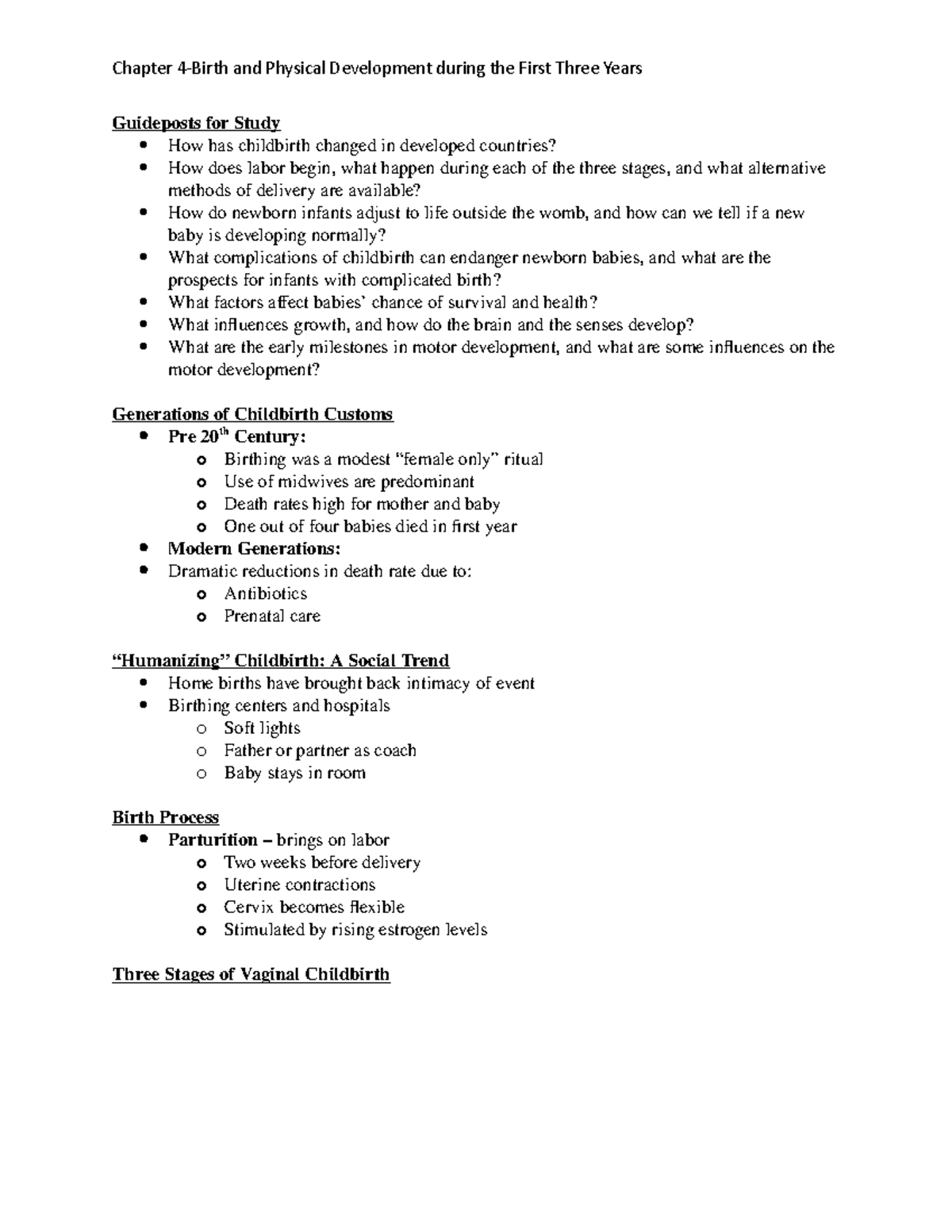 Chapter 4-Birth and Physical Development during the First Three Years

Guideposts for Study
- How has childbirth changed in developed countries?
- How does labor begin, what happen during each of the three stages, and what alternative methods of delivery are available?
- How do newborn infants adjust to life outside the womb, and how can we tell if a new baby is developing normally?
- What complications of childbirth can endanger newborn babies, and what are the prospects for infants with complicated birth?
- What factors affect babies' chance of survival and health?
- What influences growth, and how do the brain and the senses develop?
- What are the early milestones in motor development, and what are some influences on the motor development?

Generations of Childbirth Customs
- Pre 20$^{th}$ Century:
  - Birthing was a modest "female only" ritual
  - Use of midwives are predominant
  - Death rates high for mother and baby
  - One out of four babies died in first year
- Modern Generations:
- Dramatic reductions in death rate due to:
  - Antibiotics
  - Prenatal care

"Humanizing" Childbirth: A Social Trend
- Home births have brought back intimacy of event
- Birthing centers and hospitals
  - Soft lights
  - Father or partner as coach
  - Baby stays in room

Birth Process
- Parturition – brings on labor
  - Two weeks before delivery
  - Uterine contractions
  - Cervix becomes flexible
  - Stimulated by rising estrogen levels

Three Stages of Vaginal Childbirth